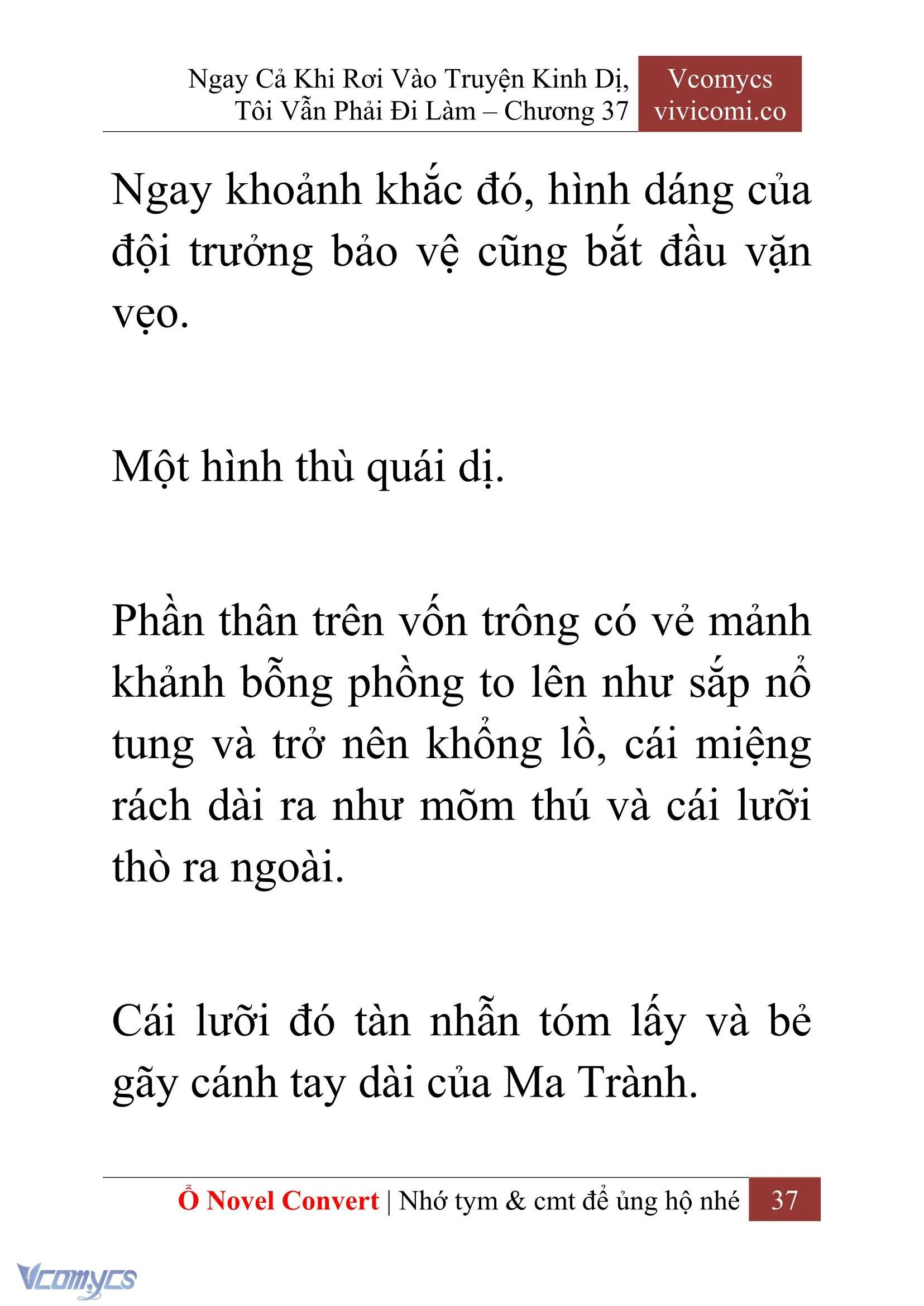 Ngay Cả Khi Rơi Vào Truyện Kinh Dị, Tôi Vẫn Phải Đi Làm – Chương 37

Vcomycs vivicomi.co

Ngay khoảnh khắc đó, hình dáng của đội trưởng bảo vệ cũng bắt đầu vặn vẹo.

Một hình thù quái dị.

Phần thân trên vốn trông có vẻ mảnh khảnh bỗng phồng to lên như sắp nổ tung và trở nên khổng lồ, cái miệng rách dài ra như mõm thú và cái lưỡi thò ra ngoài.

Cái lưỡi đó tàn nhẫn tóm lấy và bẻ gãy cánh tay dài của Ma Trành.

Ổ Novel Convert | Nhớ tym & cmt để ủng hộ nhé 37

Vcomycs